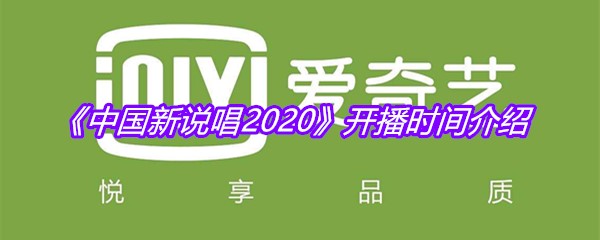 iQIYI 爱奇艺

《中国新说唱2020》开播时间介绍

悦 享 品 质